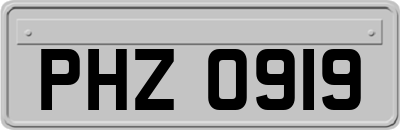 PHZ 0919